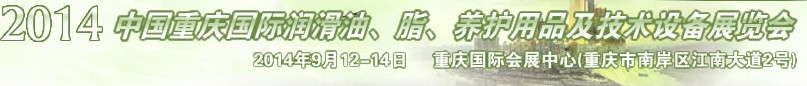 2014 中国重庆国际润滑油、脂、养护用品及技术设备展览会

2014年9月12-14日 重庆国际会展中心(重庆市南岸区江南大道2号)